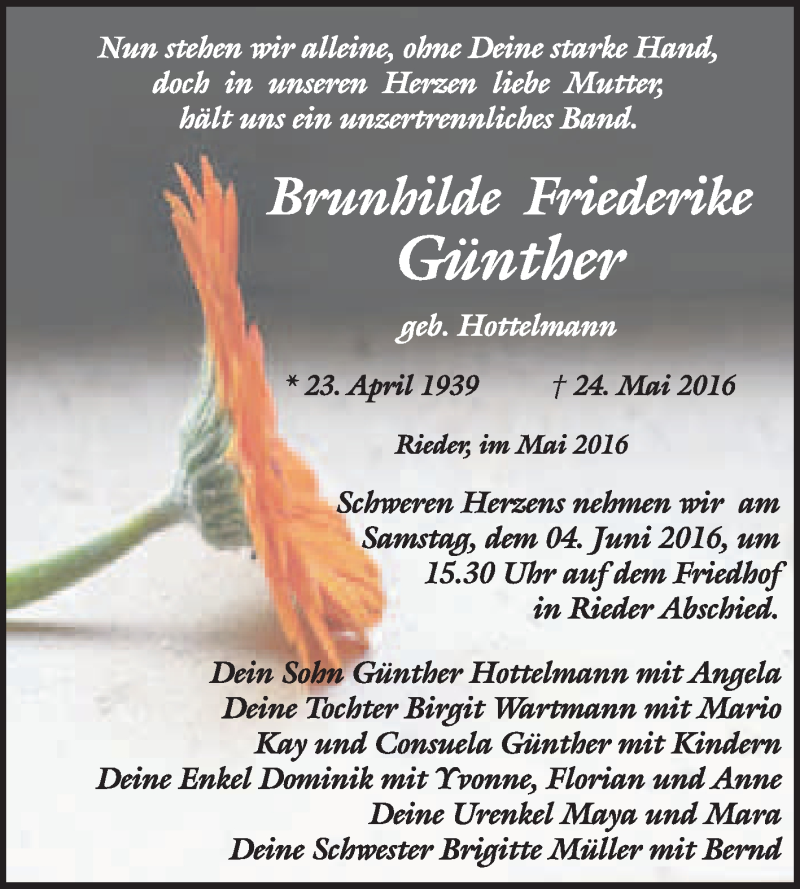 Nun stehen wir alleine, ohne Deine starke Hand,
doch in unseren Herzen liebe Mutter,
hält uns ein unzertrennliches Band.

Brunhilde Friederike
Günther

geb. Hottelmann

* 23. April 1939 † 24. Mai 2016

Rieder, im Mai 2016

Schweren Herzens nehmen wir am Samstag, dem 04. Juni 2016, um 15.30 Uhr auf dem Friedhof in Rieder Abschied.

Dein Sohn Günther Hottelmann mit Angela
Deine Tochter Birgit Wartmann mit Mario
Kay und Consuela Günther mit Kindern
Deine Enkel Dominik mit Yvonne, Florian und Anne
Deine Urenkel Maya und Mara
Deine Schwester Brigitte Müller mit Bernd